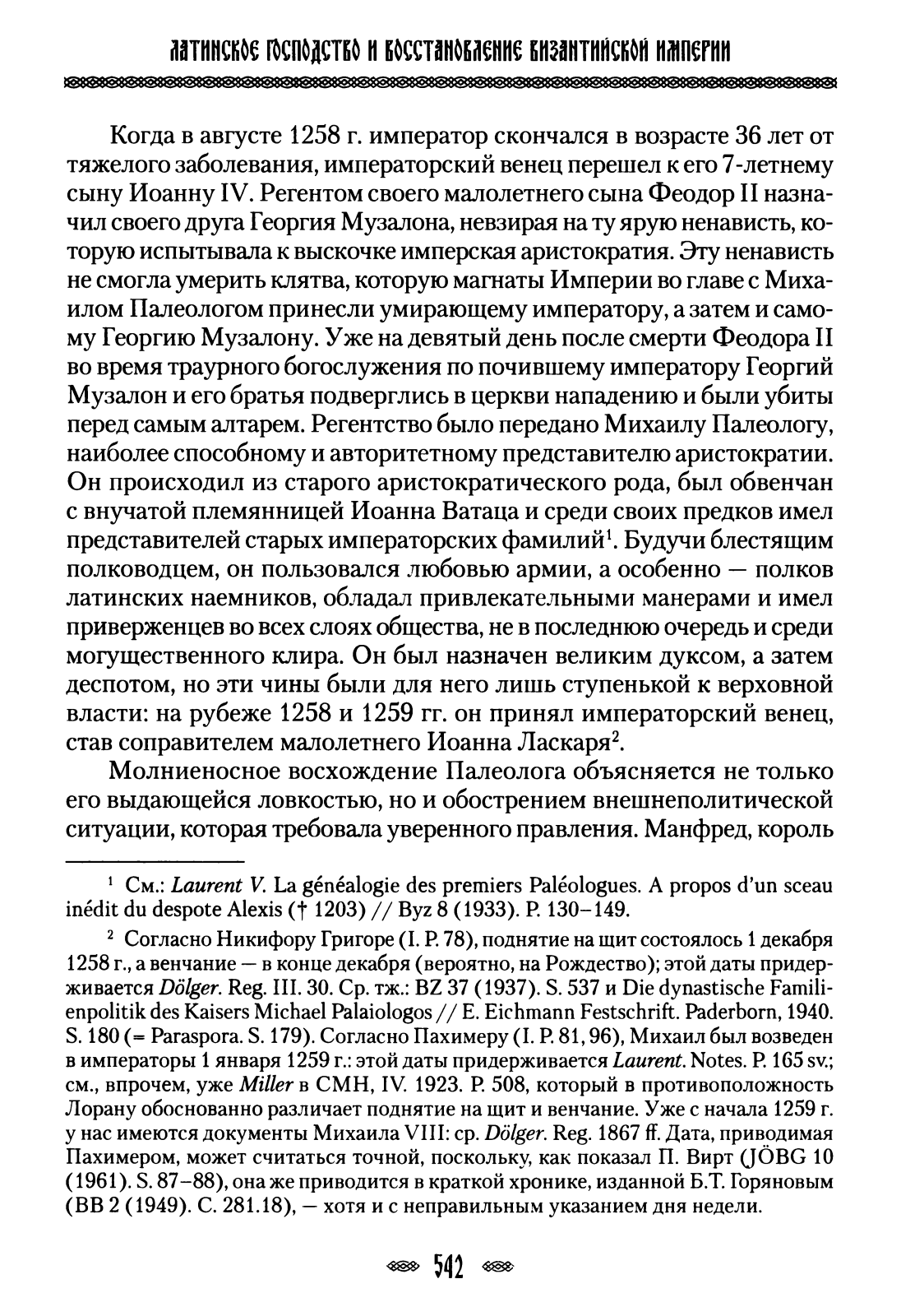 ЛАТИНСКОЕ ГОСПОДСТВО И ВОССТАНОВЛЕНИЕ ВИЗАНТИЙСКОЙ ИМПЕРИИ

Когда в августе 1258 г. император скончался в возрасте 36 лет от тяжелого заболевания, императорский венец перешел к его 7-летнему сыну Иоанну IV. Регентом своего малолетнего сына Феодор II назначил своего друга Георгия Музалона, невзирая на ту ярую ненависть, которую испытывала к выскочке имперская аристократия. Эту ненависть не смогла умерить клятва, которую магнаты Империи во главе с Михаилом Палеологом принесли умирающему императору, а затем и самому Георгию Музалону. Уже на девятый день после смерти Феодора II во время траурного богослужения по почившему императору Георгий Музалон и его братья подверглись в церкви нападению и были убиты перед самым алтарем. Регентство было передано Михаилу Палеологу, наиболее способному и авторитетному представителю аристократии. Он происходил из старого аристократического рода, был обвенчан с внучатой племянницей Иоанна Ватаца и среди своих предков имел представителей старых императорских фамилий$^1$. Будучи блестящим полководцем, он пользовался любовью армии, а особенно — полков латинских наемников, обладал привлекательными манерами и имел приверженцев во всех слоях общества, не в последнюю очередь и среди могущественного клира. Он был назначен великим дуксом, а затем деспотом, но эти чины были для него лишь ступенькой к верховной власти: на рубеже 1258 и 1259 гг. он принял императорский венец, став соправителем малолетнего Иоанна Ласкаря$^2$.

Молниеносное восхождение Палеолога объясняется не только его выдающейся ловкостью, но и обострением внешнеполитической ситуации, которая требовала уверенного правления. Манфред, король

$^1$ См.: Laurent V. La généalogie des premiers Paléologues. A propos d'un sceau inédit du despote Alexis († 1203) // Byz 8 (1933). P. 130–149.

$^2$ Согласно Никифору Григоре (I. P. 78), поднятие на щит состоялось 1 декабря 1258 г., а венчание — в конце декабря (вероятно, на Рождество); этой даты придерживается Dölger. Reg. III. 30. Ср. тж.: BZ 37 (1937). S. 537 и Die dynastische Familienpolitik des Kaisers Michael Palaiologos // E. Eichmann Festschrift. Paderborn, 1940. S. 180 (= Paraspora. S. 179). Согласно Пахимеру (I. P. 81, 96), Михаил был возведен в императоры 1 января 1259 г.: этой даты придерживается Laurent. Notes. P. 165 sv.; см., впрочем, уже Miller в CMH, IV. 1923. P. 508, который в противоположность Лорану обоснованно различает поднятие на щит и венчание. Уже с начала 1259 г. у нас имеются документы Михаила VIII: ср. Dölger. Reg. 1867 ff. Дата, приводимая Пахимером, может считаться точной, поскольку, как показал П. Вирт (JÖBG 10 (1961). S. 87–88), она же приводится в краткой хронике, изданной Б.Т. Горяновым (ВВ 2 (1949). С. 281.18), — хотя и с неправильным указанием дня недели.

542